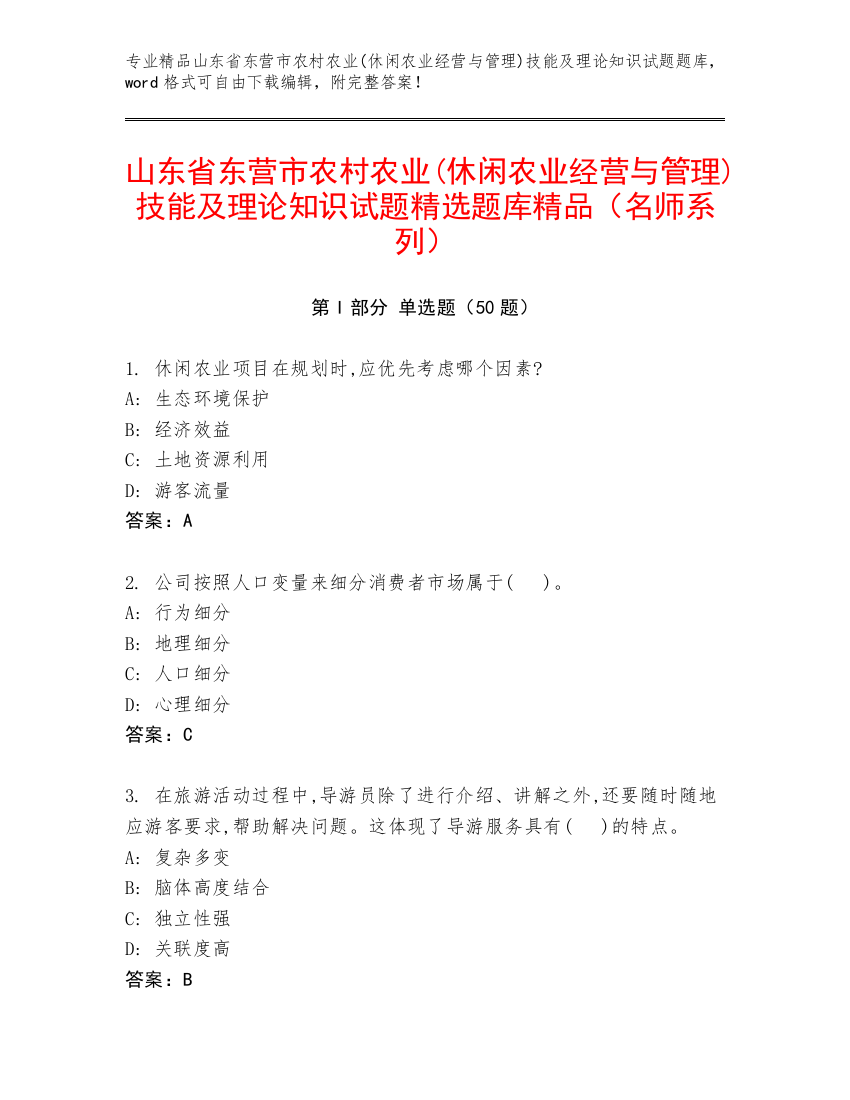 专业精品山东省东营市农村农业(休闲农业经营与管理)技能及理论知识试题题库，word 格式可自由下载编辑，附完整答案！

山东省东营市农村农业(休闲农业经营与管理)技能及理论知识试题精选题库精品（名师系列）

第 I 部分 单选题（50 题）

1. 休闲农业项目在规划时,应优先考虑哪个因素?
A: 生态环境保护
B: 经济效益
C: 土地资源利用
D: 游客流量
答案：A

2. 公司按照人口变量来细分消费者市场属于(　 )。
A: 行为细分
B: 地理细分
C: 人口细分
D: 心理细分
答案：C

3. 在旅游活动过程中,导游员除了进行介绍、讲解之外,还要随时随地应游客要求,帮助解决问题。这体现了导游服务具有(　 )的特点。
A: 复杂多变
B: 脑体高度结合
C: 独立性强
D: 关联度高
答案：B